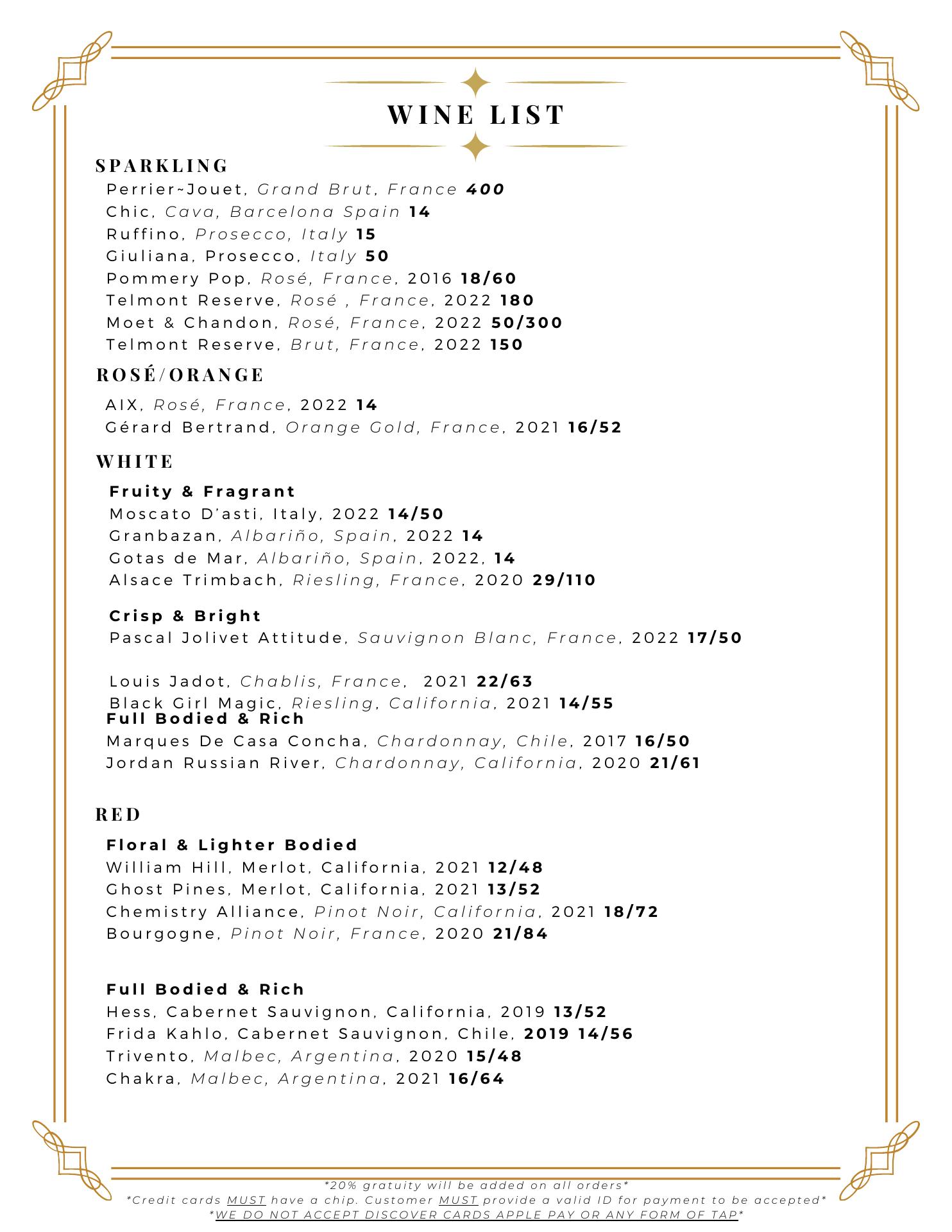 WINE LIST

SPARKLING

Perrier~Jouet, Grand Brut, France 400
Chic, Cava, Barcelona Spain 14
Ruffino, Prosecco, Italy 15
Giuliana, Prosecco, Italy 50
Pommery Pop, Rosé, France, 2016 18/60
Telmont Reserve, Rosé , France, 2022 180
Moet & Chandon, Rosé, France, 2022 50/300
Telmont Reserve, Brut, France, 2022 150

ROSÉ/ORANGE

AIX, Rosé, France, 2022 14
Gérard Bertrand, Orange Gold, France, 2021 16/52

WHITE

Fruity & Fragrant
Moscato D'asti, Italy, 2022 14/50
Granbazan, Albariño, Spain, 2022 14
Gotas de Mar, Albariño, Spain, 2022, 14
Alsace Trimbach, Riesling, France, 2020 29/110

Crisp & Bright
Pascal Jolivet Attitude, Sauvignon Blanc, France, 2022 17/50

Louis Jadot, Chablis, France, 2021 22/63
Black Girl Magic, Riesling, California, 2021 14/55

Full Bodied & Rich
Marques De Casa Concha, Chardonnay, Chile, 2017 16/50
Jordan Russian River, Chardonnay, California, 2020 21/61

RED

Floral & Lighter Bodied
William Hill, Merlot, California, 2021 12/48
Ghost Pines, Merlot, California, 2021 13/52
Chemistry Alliance, Pinot Noir, California, 2021 18/72
Bourgogne, Pinot Noir, France, 2020 21/84

Full Bodied & Rich
Hess, Cabernet Sauvignon, California, 2019 13/52
Frida Kahlo, Cabernet Sauvignon, Chile, 2019 14/56
Trivento, Malbec, Argentina, 2020 15/48
Chakra, Malbec, Argentina, 2021 16/64

*20% gratuity will be added on all orders*
*Credit cards MUST have a chip. Customer MUST provide a valid ID for payment to be accepted*
*WE DO NOT ACCEPT DISCOVER CARDS APPLE PAY OR ANY FORM OF TAP*